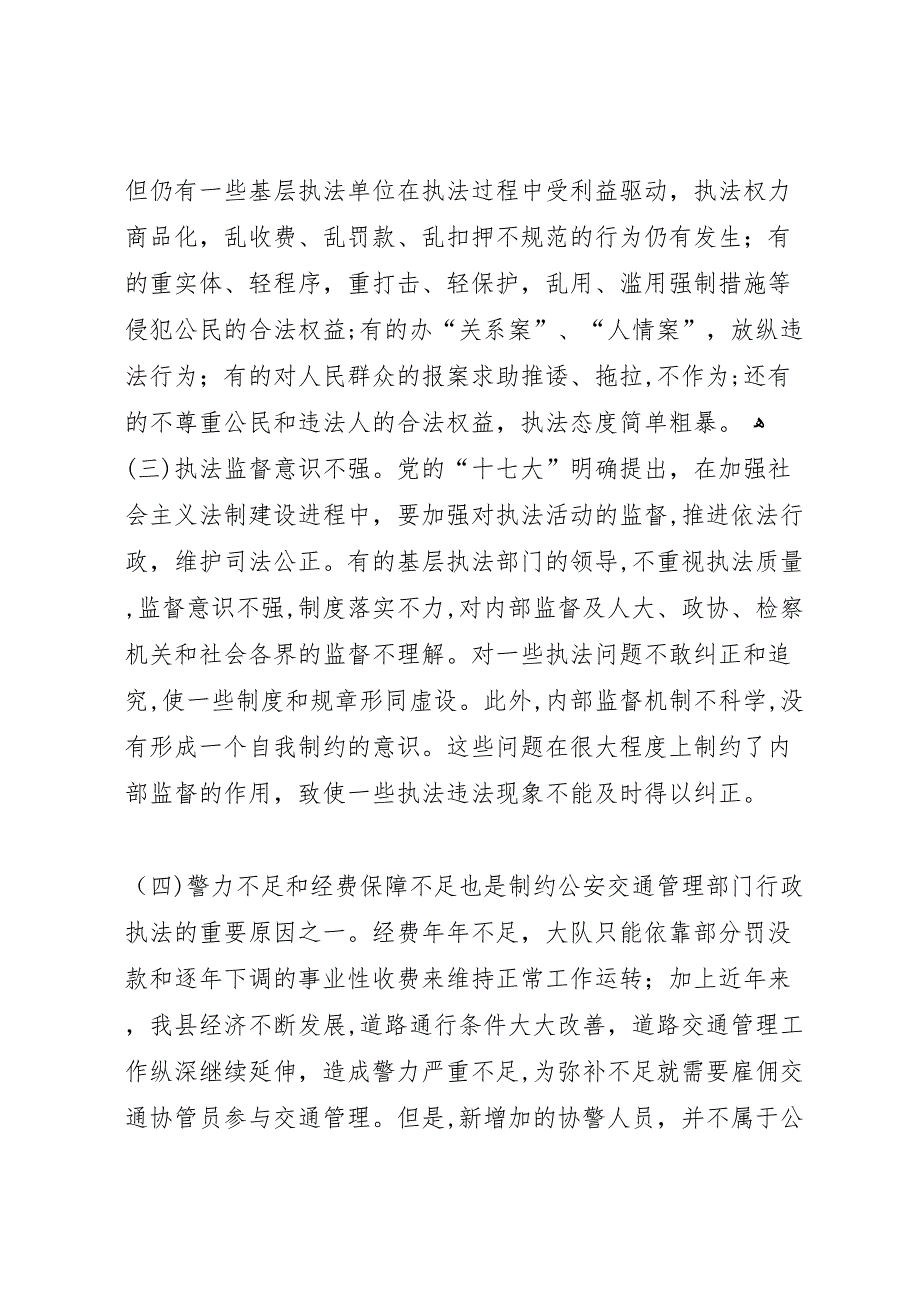 但仍有一些基层执法单位在执法过程中受利益驱动，执法权力商品化，乱收费、乱罚款、乱扣押不规范的行为仍有发生；有的重实体、轻程序，重打击、轻保护，乱用、滥用强制措施等侵犯公民的合法权益;有的办“关系案”、“人情案”，放纵违法行为；有的对人民群众的报案求助推诿、拖拉,不作为;还有的不尊重公民和违法人的合法权益，执法态度简单粗暴。
(三)执法监督意识不强。党的“十七大”明确提出，在加强社会主义法制建设进程中，要加强对执法活动的监督,推进依法行政，维护司法公正。有的基层执法部门的领导,不重视执法质量,监督意识不强,制度落实不力,对内部监督及人大、政协、检察机关和社会各界的监督不理解。对一些执法问题不敢纠正和追究,使一些制度和规章形同虚设。此外,内部监督机制不科学,没有形成一个自我制约的意识。这些问题在很大程度上制约了内部监督的作用，致使一些执法违法现象不能及时得以纠正。

（四)警力不足和经费保障不足也是制约公安交通管理部门行政执法的重要原因之一。经费年年不足，大队只能依靠部分罚没款和逐年下调的事业性收费来维持正常工作运转；加上近年来，我县经济不断发展，道路通行条件大大改善，道路交通管理工作纵深继续延伸，造成警力严重不足,为弥补不足就需要雇佣交通协管员参与交通管理。但是,新增加的协警人员，并不属于公